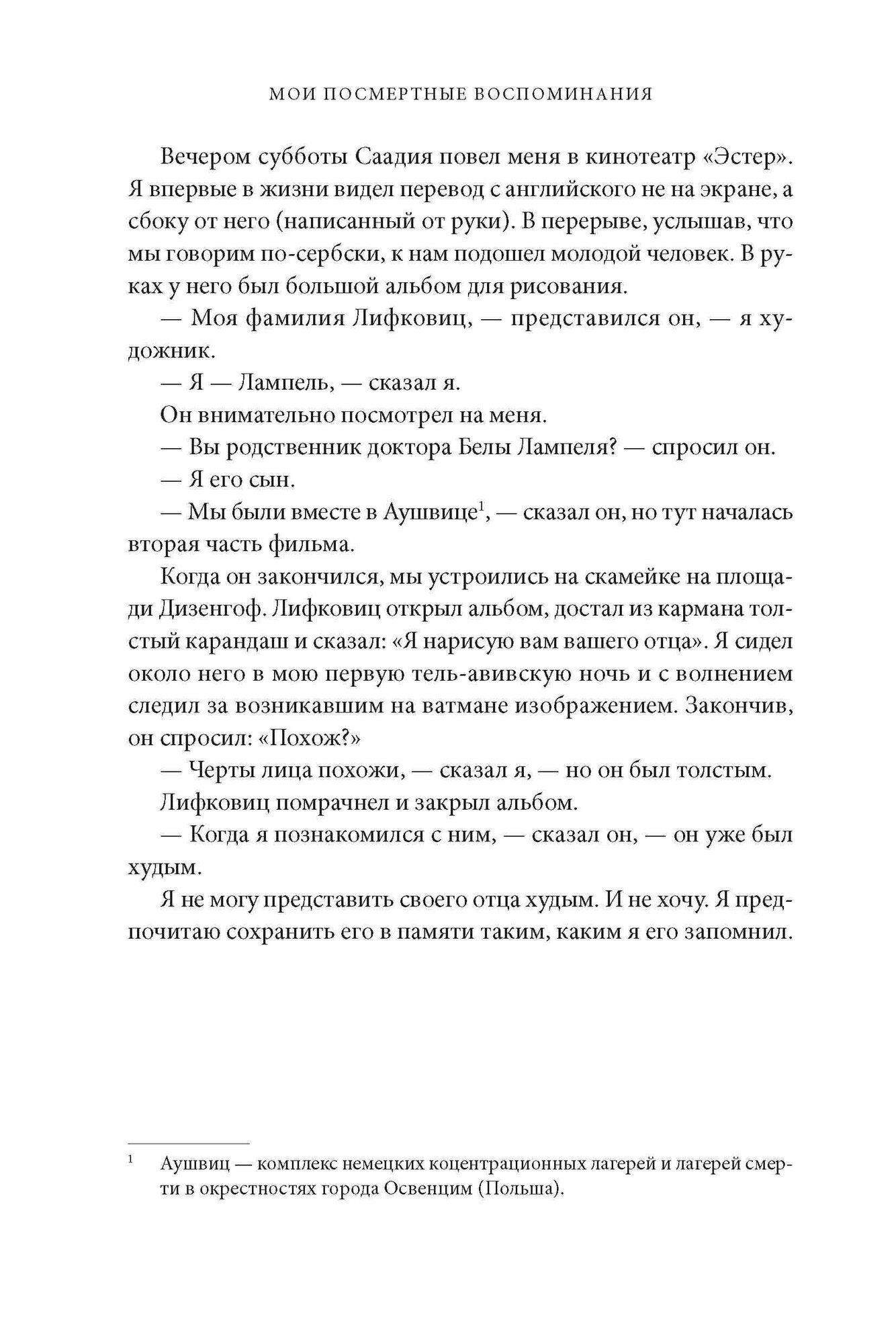 МОИ ПОСМЕРТНЫЕ ВОСПОМИНАНИЯ

Вечером субботы Саадия повел меня в кинотеатр «Эстер». Я впервые в жизни видел перевод с английского не на экране, а сбоку от него (написанный от руки). В перерыве, услышав, что мы говорим по-сербски, к нам подошел молодой человек. В руках у него был большой альбом для рисования.

— Моя фамилия Лифковиц, — представился он, — я художник.

— Я — Лампель, — сказал я.

Он внимательно посмотрел на меня.

— Вы родственник доктора Белы Лампеля? — спросил он.

— Я его сын.

— Мы были вместе в Аушвице$^1$, — сказал он, но тут началась вторая часть фильма.

Когда он закончился, мы устроились на скамейке на площади Дизенгоф. Лифковиц открыл альбом, достал из кармана толстый карандаш и сказал: «Я нарисую вам вашего отца». Я сидел около него в мою первую тель-авивскую ночь и с волнением следил за возникавшим на ватмане изображением. Закончив, он спросил: «Похож?»

— Черты лица похожи, — сказал я, — но он был толстым.

Лифковиц помрачнел и закрыл альбом.

— Когда я познакомился с ним, — сказал он, — он уже был худым.

Я не могу представить своего отца худым. И не хочу. Я предпочитаю сохранить его в памяти таким, каким я его запомнил.

$^1$ Аушвиц — комплекс немецких коцентрационных лагерей и лагерей смерти в окрестностях города Освенцим (Польша).